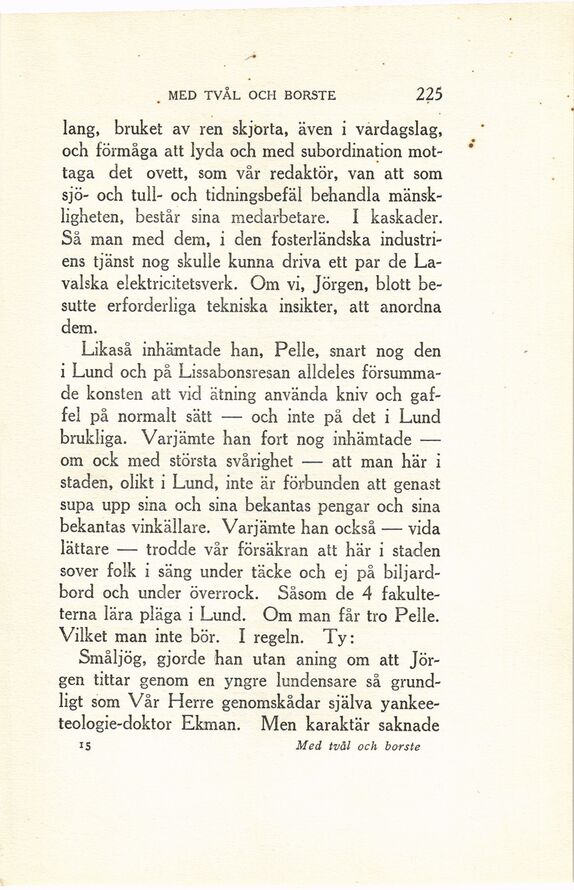 MED TVÅL OCH BORSTE 225

lang, bruket av ren skjorta, även i vardagslag, och förmåga att lyda och med subordination mottaga det ovett, som vår redaktör, van att som sjö- och tull- och tidningsbefäl behandla mänskligheten, består sina medarbetare. I kaskader. Så man med dem, i den fosterländska industriens tjänst nog skulle kunna driva ett par de Lavalska elektricitetsverk. Om vi, Jörgen, blott besutte erforderliga tekniska insikter, att anordna dem.

Likaså inhämtade han, Pelle, snart nog den i Lund och på Lissabonsresan alldeles försummade konsten att vid ätning använda kniv och gaffel på normalt sätt — och inte på det i Lund brukliga. Varjämte han fort nog inhämtade — om ock med största svårighet — att man här i staden, olikt i Lund, inte är förbunden att genast supa upp sina och sina bekantas pengar och sina bekantas vinkällare. Varjämte han också — vida lättare — trodde vår försäkran att här i staden sover folk i säng under täcke och ej på biljardbord och under överrock. Såsom de 4 fakulteterna lära pläga i Lund. Om man får tro Pelle. Vilket man inte bör. I regeln. Ty:

Småljög, gjorde han utan aning om att Jörgen tittar genom en yngre lundensare så grundligt som Vår Herre genomskådar själva yankeeteologie-doktor Ekman. Men karaktär saknade

15 Med tvål och borste